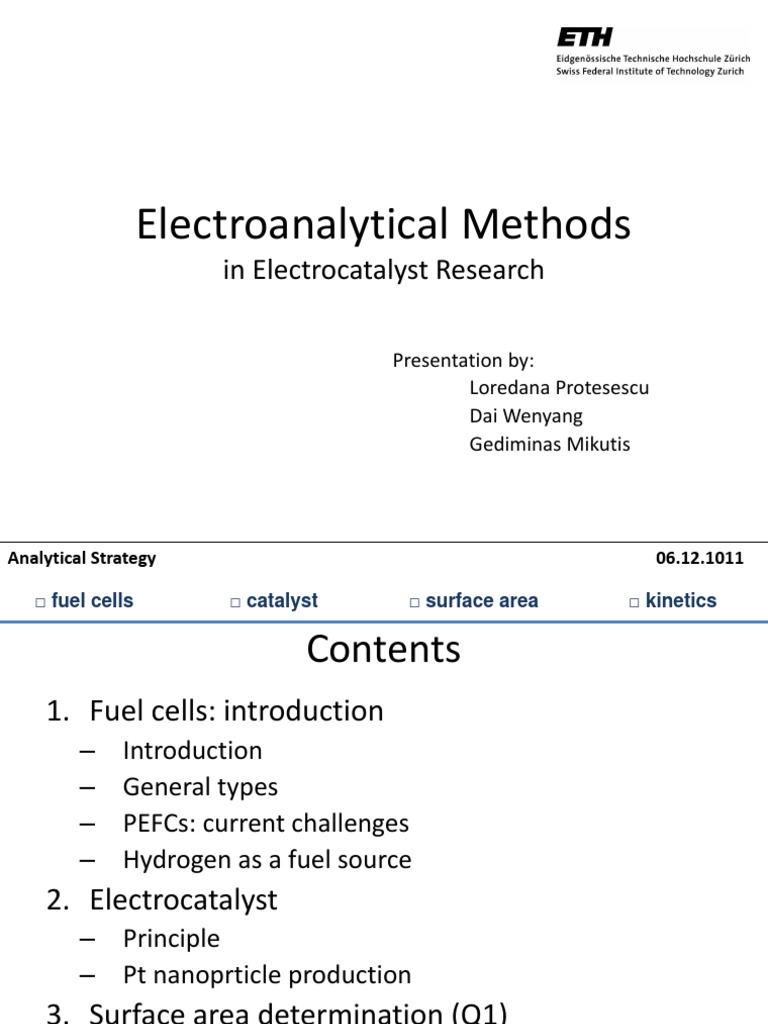 ETH
Eidgenössische Technische Hochschule Zürich
Swiss Federal Institute of Technology Zurich

Electroanalytical Methods
in Electrocatalyst Research

Presentation by:
Loredana Protesescu
Dai Wenyang
Gediminas Mikutis

Analytical Strategy 06.12.1011

□ fuel cells □ catalyst □ surface area □ kinetics

Contents

1. Fuel cells: introduction
– Introduction
– General types
– PEFCs: current challenges
– Hydrogen as a fuel source
2. Electrocatalyst
– Principle
– Pt nanoprticle production
3. Surface area determination (Q1)